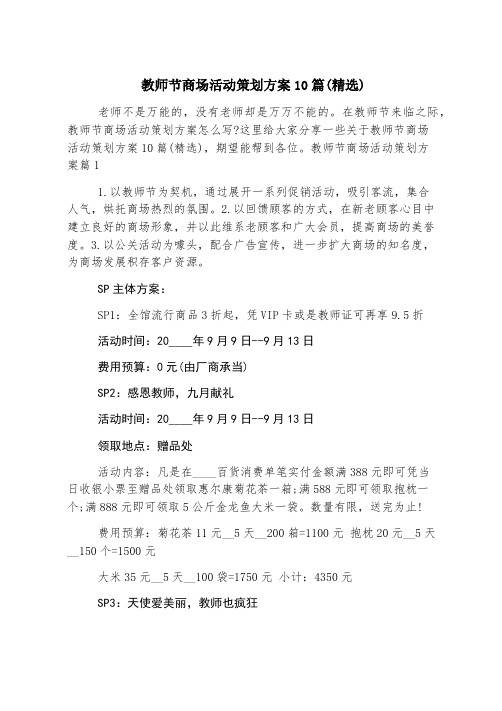 教师节商场活动策划方案10篇(精选)

老师不是万能的，没有老师却是万万不能的。在教师节来临之际，教师节商场活动策划方案怎么写?这里给大家分享一些关于教师节商场活动策划方案10篇(精选)，期望能帮到各位。教师节商场活动策划方案篇1

1.以教师节为契机，通过展开一系列促销活动，吸引客流，集合人气，烘托商场热烈的氛围。2.以回馈顾客的方式，在新老顾客心目中建立良好的商场形象，并以此维系老顾客和广大会员，提高商场的美誉度。3.以公关活动为噱头，配合广告宣传，进一步扩大商场的知名度，为商场发展积存客户资源。

SP主体方案：

SP1：全馆流行商品3折起，凭VIP卡或是教师证可再享9.5折

活动时间：20____年9月9日--9月13日

费用预算：0元(由厂商承当)

SP2：感恩教师，九月献礼

活动时间：20____年9月9日--9月13日

领取地点：赠品处

活动内容：凡是在____百货消费单笔实付金额满388元即可凭当日收银小票至赠品处领取惠尔康菊花茶一箱;满588元即可领取抱枕一个;满888元即可领取5公斤金龙鱼大米一袋。数量有限，送完为止!

费用预算：菊花茶11元__5天__200箱=1100元 抱枕20元__5天__150个=1500元

大米35元__5天__100袋=1750元 小计：4350元

SP3：天使爱美丽，教师也疯狂